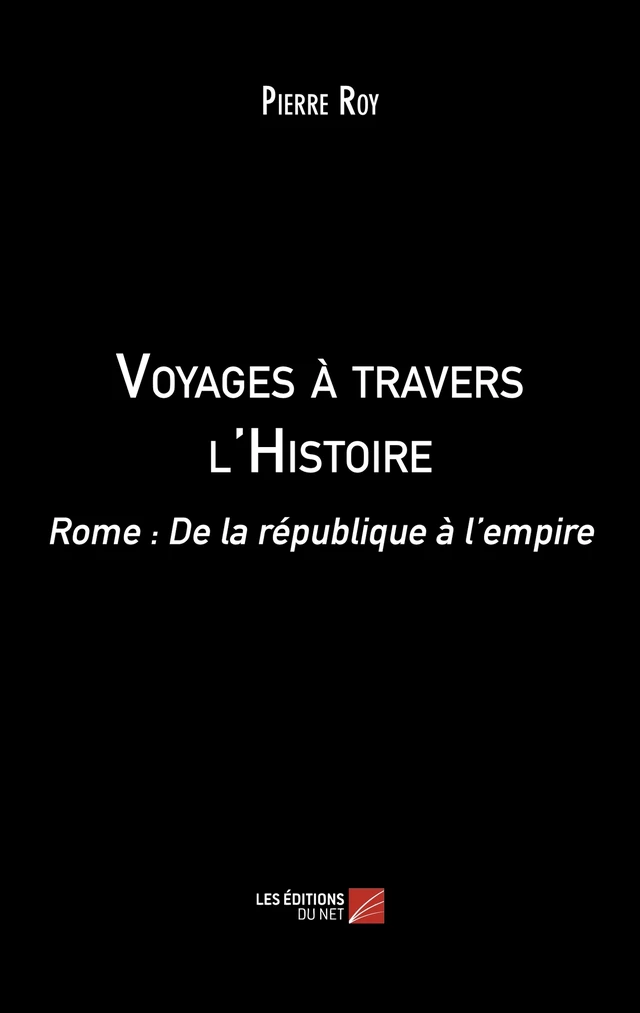 Pierre Roy

Voyages à travers l'Histoire

Rome : De la république à l'empire

LES ÉDITIONS DU NET